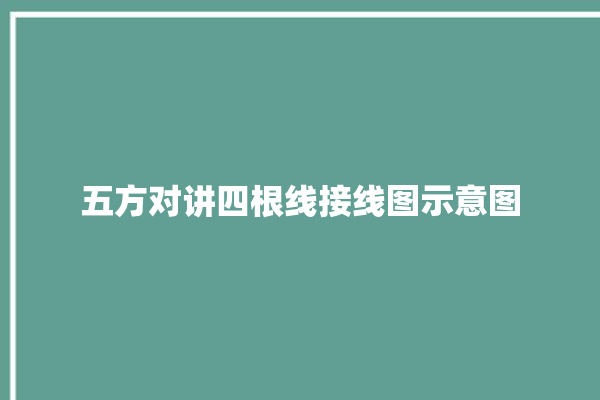 五方对讲四根线接线图示意图